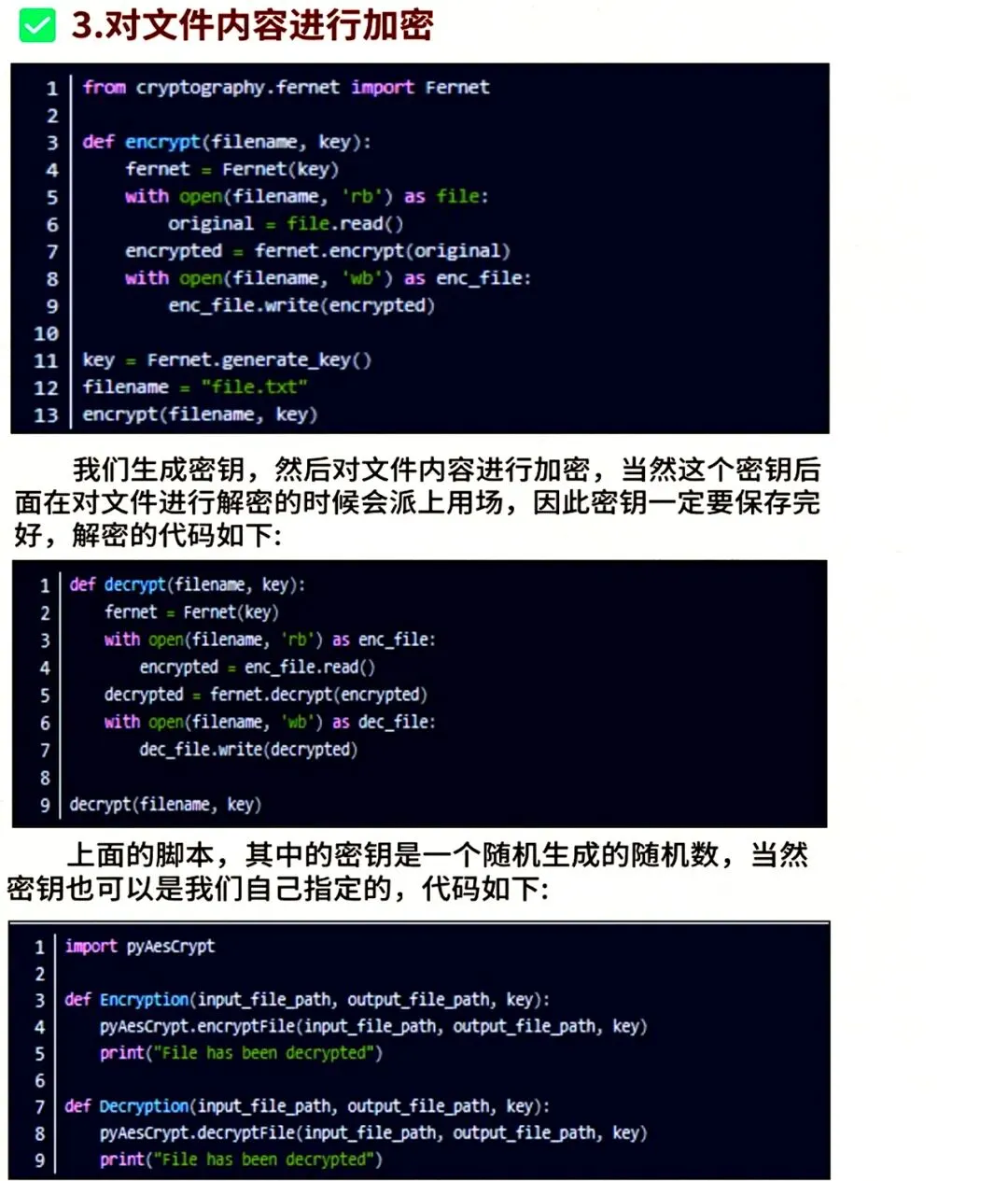 ☑ 3.对文件内容进行加密

1 from cryptography.fernet import Fernet
2
3 def encrypt(filename, key):
4     fernet = Fernet(key)
5     with open(filename, 'rb') as file:
6         original = file.read()
7     encrypted = fernet.encrypt(original)
8     with open(filename, 'wb') as enc_file:
9         enc_file.write(encrypted)
10
11 key = Fernet.generate_key()
12 filename = "file.txt"
13 encrypt(filename, key)

我们生成密钥，然后对文件内容进行加密，当然这个密钥后面在对文件进行解密的时候会派上用场，因此密钥一定要保存完好，解密的代码如下:

1 def decrypt(filename, key):
2     fernet = Fernet(key)
3     with open(filename, 'rb') as enc_file:
4         encrypted = enc_file.read()
5     decrypted = fernet.decrypt(encrypted)
6     with open(filename, 'wb') as dec_file:
7         dec_file.write(decrypted)
8
9 decrypt(filename, key)

上面的脚本，其中的密钥是一个随机生成的随机数，当然密钥也可以是我们自己指定的，代码如下:

1 import pyAesCrypt
2
3 def Encryption(input_file_path, output_file_path, key):
4     pyAesCrypt.encryptFile(input_file_path, output_file_path, key)
5     print("File has been decrypted")
6
7 def Decryption(input_file_path, output_file_path, key):
8     pyAesCrypt.decryptFile(input_file_path, output_file_path, key)
9     print("File has been decrypted")